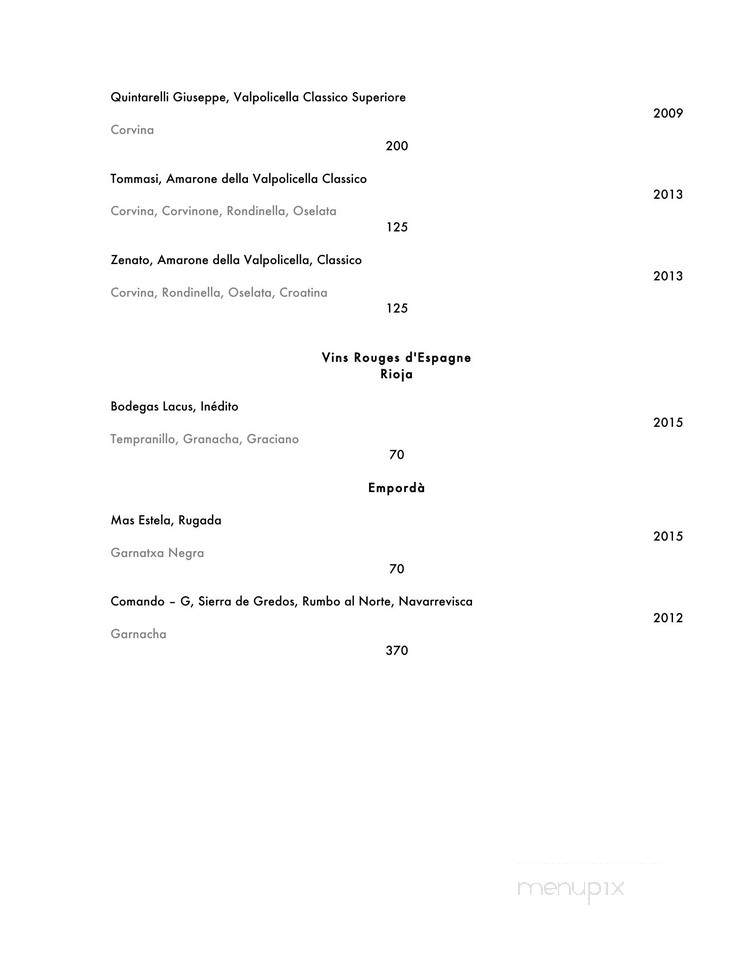 Quintarelli Giuseppe, Valpolicella Classico Superiore
2009
Corvina
200

Tommasi, Amarone della Valpolicella Classico
2013
Corvina, Corvinone, Rondinella, Oselata
125

Zenato, Amarone della Valpolicella, Classico
2013
Corvina, Rondinella, Oselata, Croatina
125

Vins Rouges d'Espagne
Rioja

Bodegas Lacus, Inédito
2015
Tempranillo, Granacha, Graciano
70

Empordà

Mas Estela, Rugada
2015
Garnatxa Negra
70

Comando – G, Sierra de Gredos, Rumbo al Norte, Navarrevisca
2012
Garnacha
370

menupix